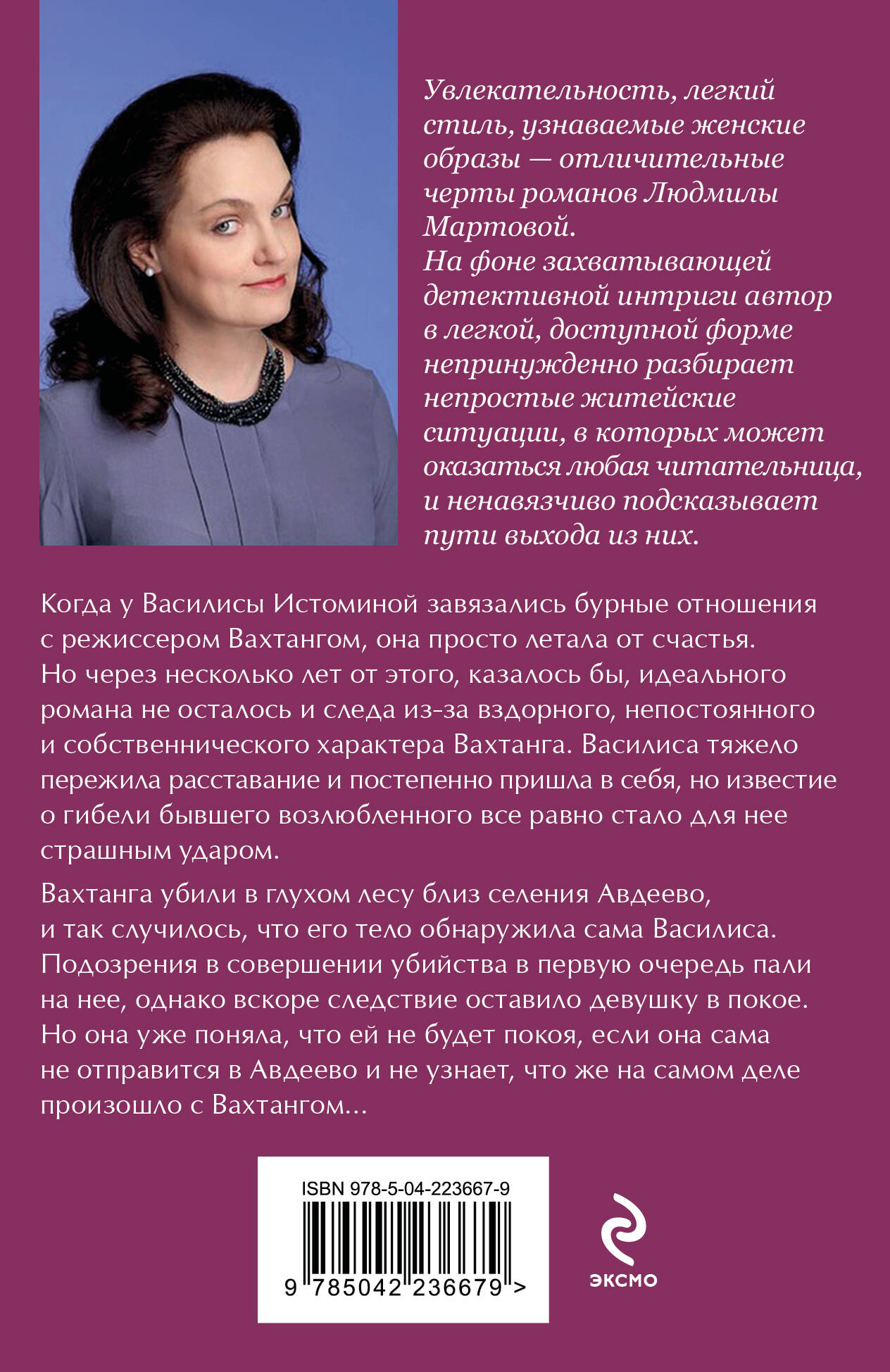 Увлекательность, легкий стиль, узнаваемые женские образы — отличительные черты романов Людмилы Мартовой.
На фоне захватывающей детективной интриги автор в легкой, доступной форме непринужденно разбирает непростые житейские ситуации, в которых может оказаться любая читательница, и ненавязчиво подсказывает пути выхода из них.

Когда у Василисы Истоминой завязались бурные отношения с режиссером Вахтангом, она просто летала от счастья. Но через несколько лет от этого, казалось бы, идеального романа не осталось и следа из-за вздорного, непостоянного и собственнического характера Вахтанга. Василиса тяжело пережила расставание и постепенно пришла в себя, но известие о гибели бывшего возлюбленного все равно стало для нее страшным ударом.

Вахтанга убили в глухом лесу близ селения Авдеево, и так случилось, что его тело обнаружила сама Василиса. Подозрения в совершении убийства в первую очередь пали на нее, однако вскоре следствие оставило девушку в покое. Но она уже поняла, что ей не будет покоя, если она сама не отправится в Авдеево и не узнает, что же на самом деле произошло с Вахтангом...

ISBN 978-5-04-223667-9

9 785042 236679 >

ЭКСМО